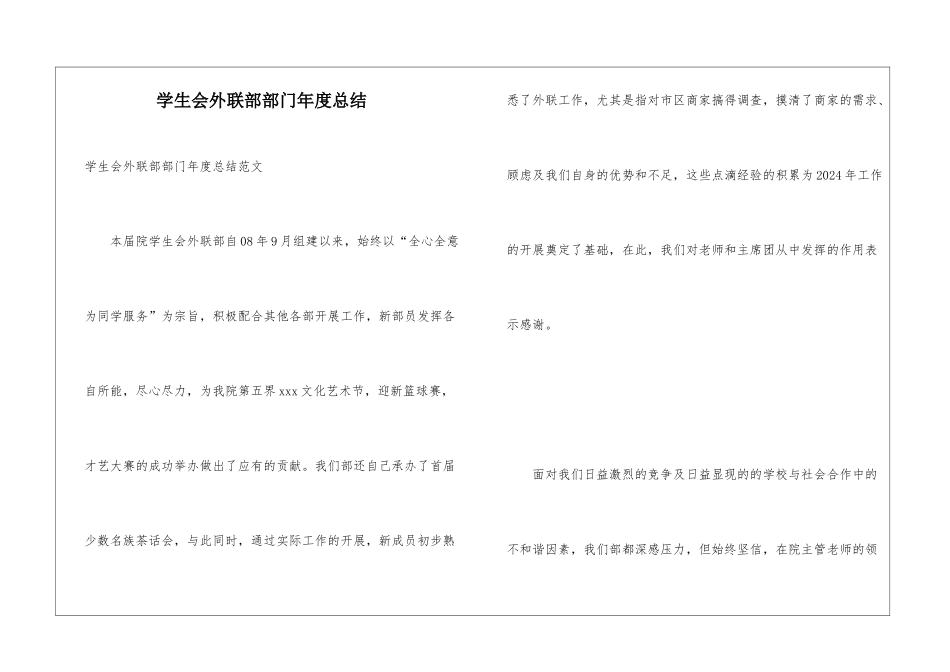 学生会外联部部门年度总结

学生会外联部部门年度总结范文

本届院学生会外联部自08年9月组建以来，始终以“全心全意为同学服务”为宗旨，积极配合其他各部开展工作，新部员发挥各自所能，尽心尽力，为我院第五界xxx文化艺术节，迎新篮球赛，才艺大赛的成功举办做出了应有的贡献。我们部还自己承办了首届少数名族茶话会，与此同时，通过实际工作的开展，新成员初步熟悉了外联工作，尤其是指对市区商家搞得调查，摸清了商家的需求、顾虑及我们自身的优势和不足，这些点滴经验的积累为2024年工作的开展奠定了基础，在此，我们对老师和主席团从中发挥的作用表示感谢。

面对我们日益激烈的竞争及日益显现的的学校与社会合作中的不和谐因素，我们部都深感压力，但始终坚信，在院主管老师的领